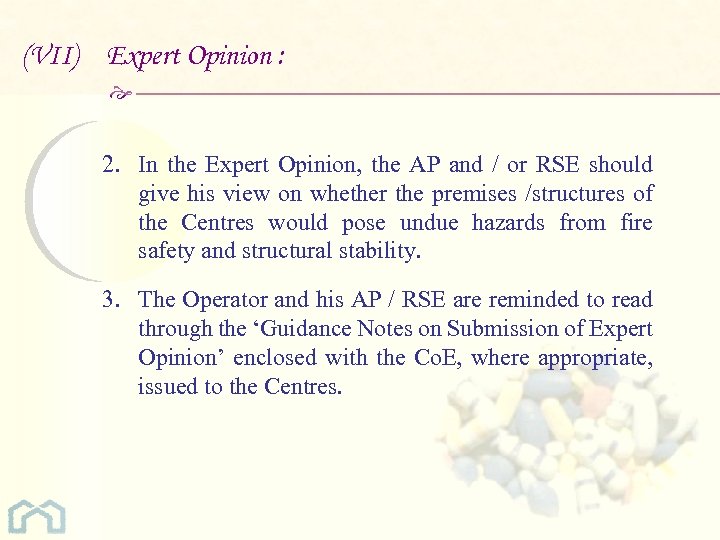 (VII) Expert Opinion :

2. In the Expert Opinion, the AP and / or RSE should give his view on whether the premises /structures of the Centres would pose undue hazards from fire safety and structural stability.

3. The Operator and his AP / RSE are reminded to read through the ‘Guidance Notes on Submission of Expert Opinion’ enclosed with the CoE, where appropriate, issued to the Centres.